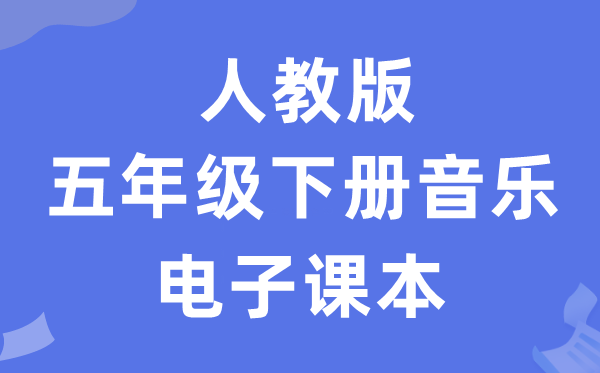 人教版
五年级下册音乐
电子课本